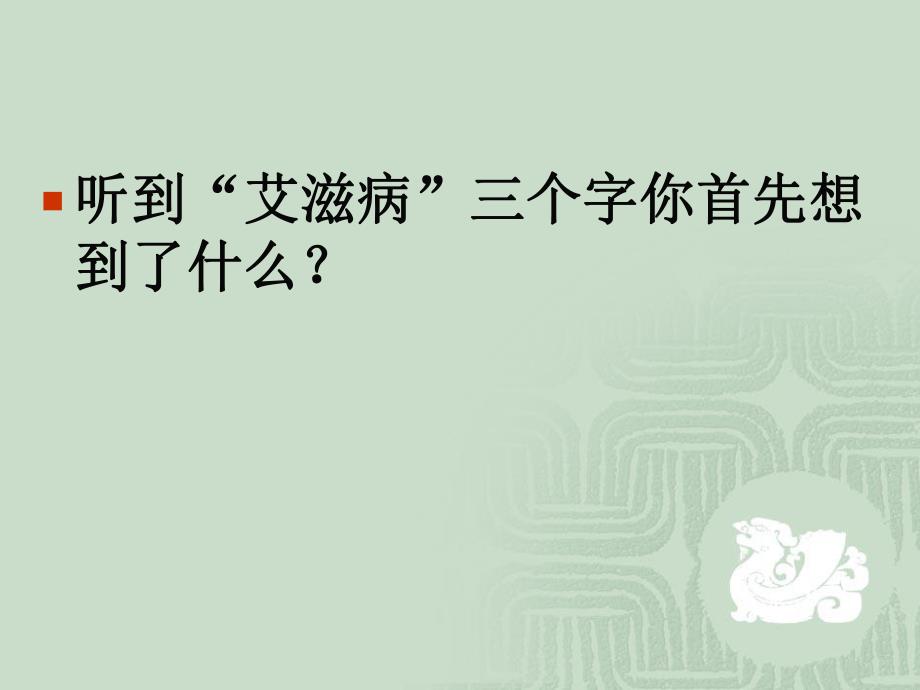 听到“艾滋病”三个字你首先想到了什么？